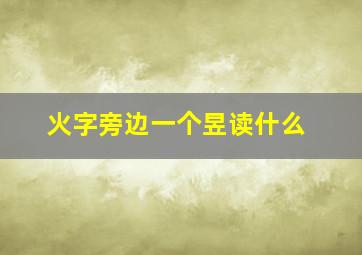 火字旁边一个昱读什么